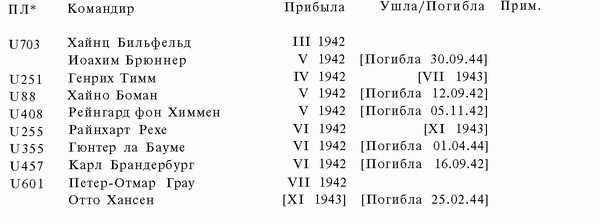 | ПЛ* | Командир | Прибыла | Ушла/Погибла | Прим. |
|---|---|---|---|---|
| U703 | Хайнц Бильфельд | III 1942 | | |
| | Иоахим Брюннер | V 1942 | [Погибла 30.09.44] | |
| U251 | Генрих Тимм | IV 1942 | [VII 1943] | |
| U88 | Хайно Боман | V 1942 | [Погибла 12.09.42] | |
| U408 | Рейнгард фон Химмен | V 1942 | [Погибла 05.11.42] | |
| U255 | Райнхарт Рехе | VI 1942 | [XI 1943] | |
| U355 | Гюнтер ла Бауме | VI 1942 | [Погибла 01.04.44] | |
| U457 | Карл Брандербург | VI 1942 | [Погибла 16.09.42] | |
| U601 | Петер-Отмар Грау | VII 1942 | | |
| | Отто Хансен | [XI 1943] | [Погибла 25.02.44] | |